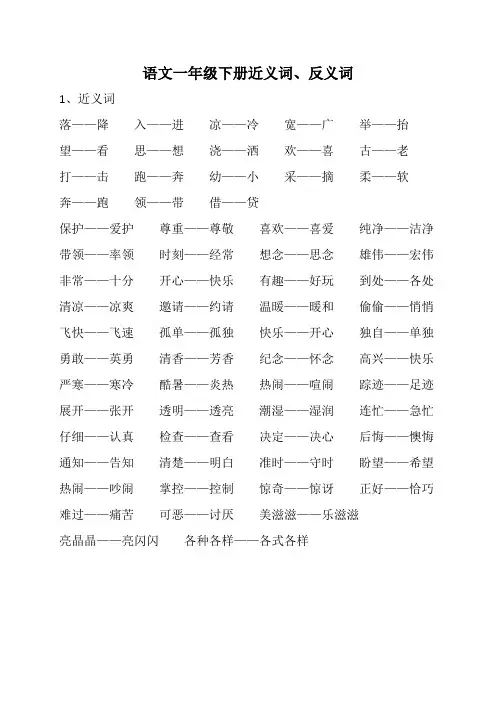 语文一年级下册近义词、反义词

1、近义词

落——降　入——进　凉——冷　宽——广　举——抬

望——看　思——想　浇——洒　欢——喜　古——老

打——击　跑——奔　幼——小　采——摘　柔——软

奔——跑　领——带　借——贷

保护——爱护　尊重——尊敬　喜欢——喜爱　纯净——洁净

带领——率领　时刻——经常　想念——思念　雄伟——宏伟

非常——十分　开心——快乐　有趣——好玩　到处——各处

清凉——凉爽　邀请——约请　温暖——暖和　偷偷——悄悄

飞快——飞速　孤单——孤独　快乐——开心　独自——单独

勇敢——英勇　清香——芳香　纪念——怀念　高兴——快乐

严寒——寒冷　酷暑——炎热　热闹——喧闹　踪迹——足迹

展开——张开　透明——透亮　潮湿——湿润　连忙——急忙

仔细——认真　检查——查看　决定——决心　后悔——懊悔

通知——告知　清楚——明白　准时——守时　盼望——希望

热闹——吵闹　掌控——控制　惊奇——惊讶　正好——恰巧

难过——痛苦　可恶——讨厌　美滋滋——乐滋滋

亮晶晶——亮闪闪　各种各样——各式各样